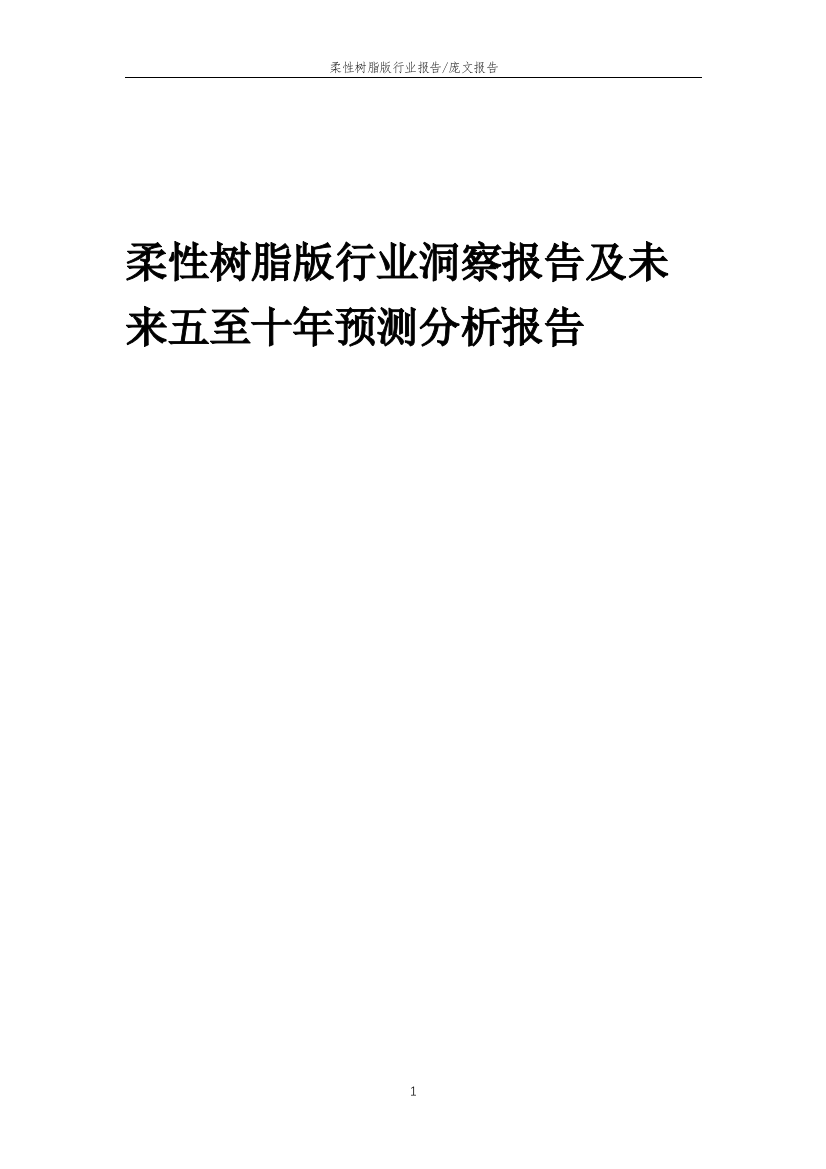 柔性树脂版行业报告/庞文报告

柔性树脂版行业洞察报告及未来五至十年预测分析报告

1